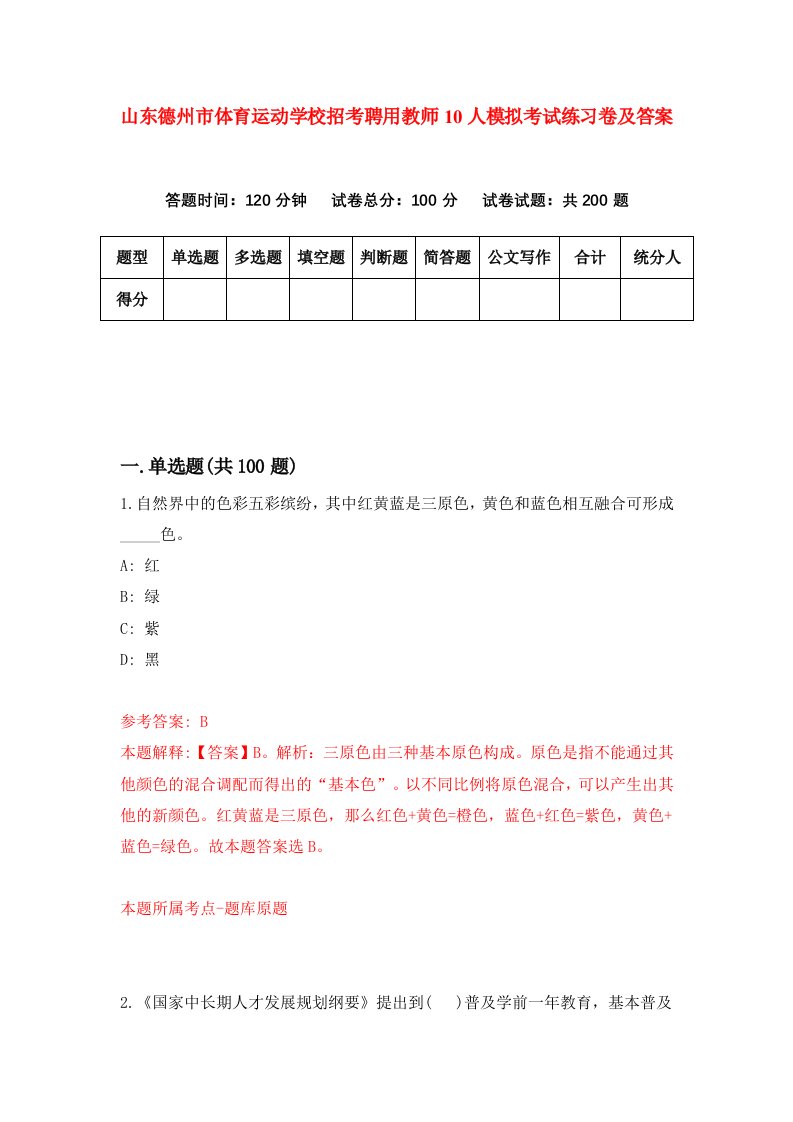 山东德州市体育运动学校招考聘用教师10人模拟考试练习卷及答案

答题时间：120分钟　试卷总分：100分　试卷试题：共200题

| 题型 | 单选题 | 多选题 | 填空题 | 判断题 | 简答题 | 公文写作 | 合计 | 统分人 |
|---|---|---|---|---|---|---|---|---|
| 得分 |  |  |  |  |  |  |  |  |

一.单选题(共100题)

1.自然界中的色彩五彩缤纷，其中红黄蓝是三原色，黄色和蓝色相互融合可形成_____色。

A: 红

B: 绿

C: 紫

D: 黑

参考答案: B

本题解释:【答案】B。解析：三原色由三种基本原色构成。原色是指不能通过其他颜色的混合调配而得出的“基本色”。以不同比例将原色混合，可以产生出其他的新颜色。红黄蓝是三原色，那么红色+黄色=橙色，蓝色+红色=紫色，黄色+蓝色=绿色。故本题答案选B。

本题所属考点-题库原题

2.《国家中长期人才发展规划纲要》提出到(　)普及学前一年教育，基本普及